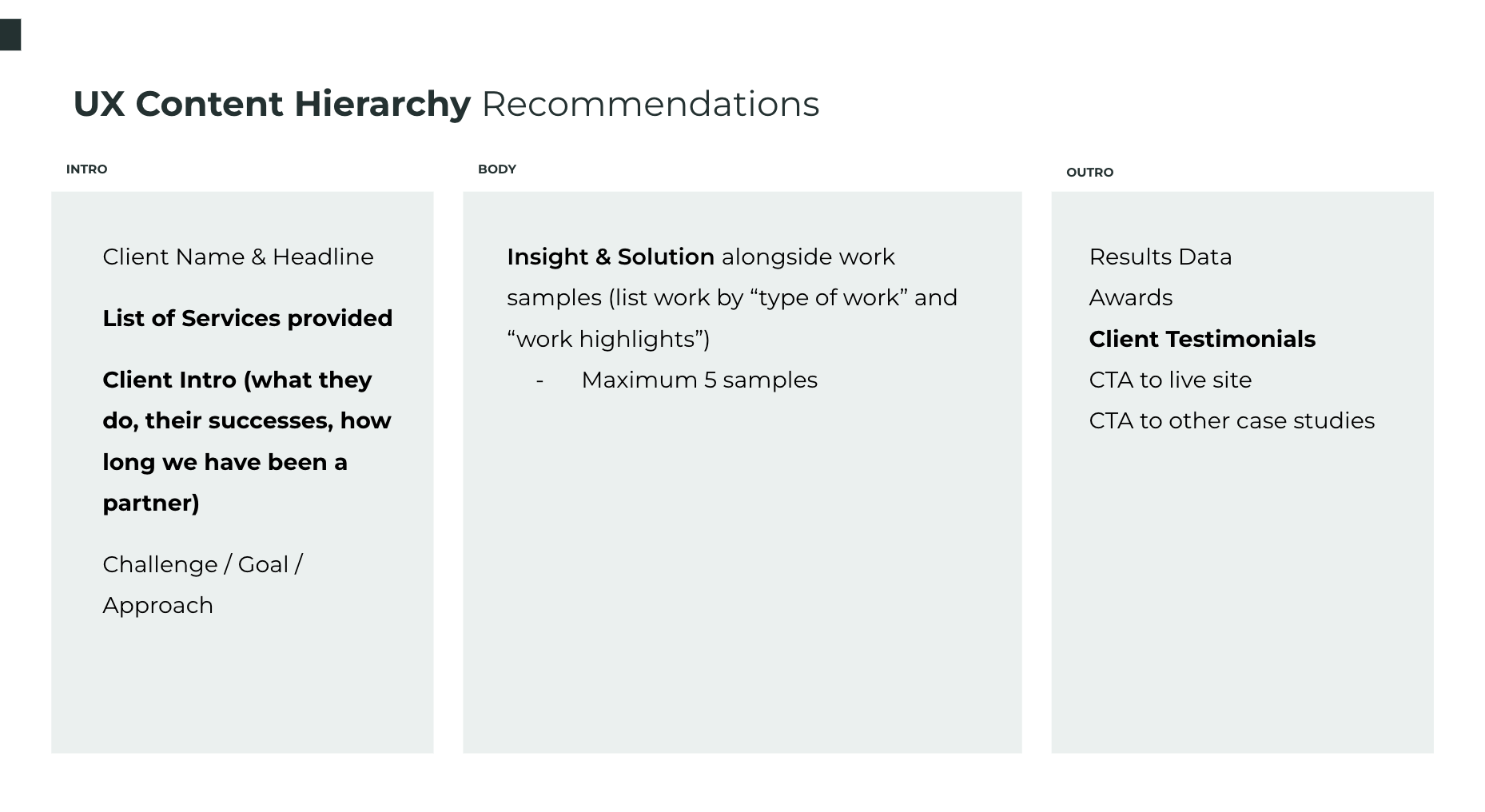 UX Content Hierarchy Recommendations

INTRO

Client Name & Headline

List of Services provided

Client Intro (what they do, their successes, how long we have been a partner)

Challenge / Goal / Approach

BODY

Insight & Solution alongside work samples (list work by "type of work" and "work highlights")

- Maximum 5 samples

OUTRO

Results Data

Awards

Client Testimonials

CTA to live site

CTA to other case studies